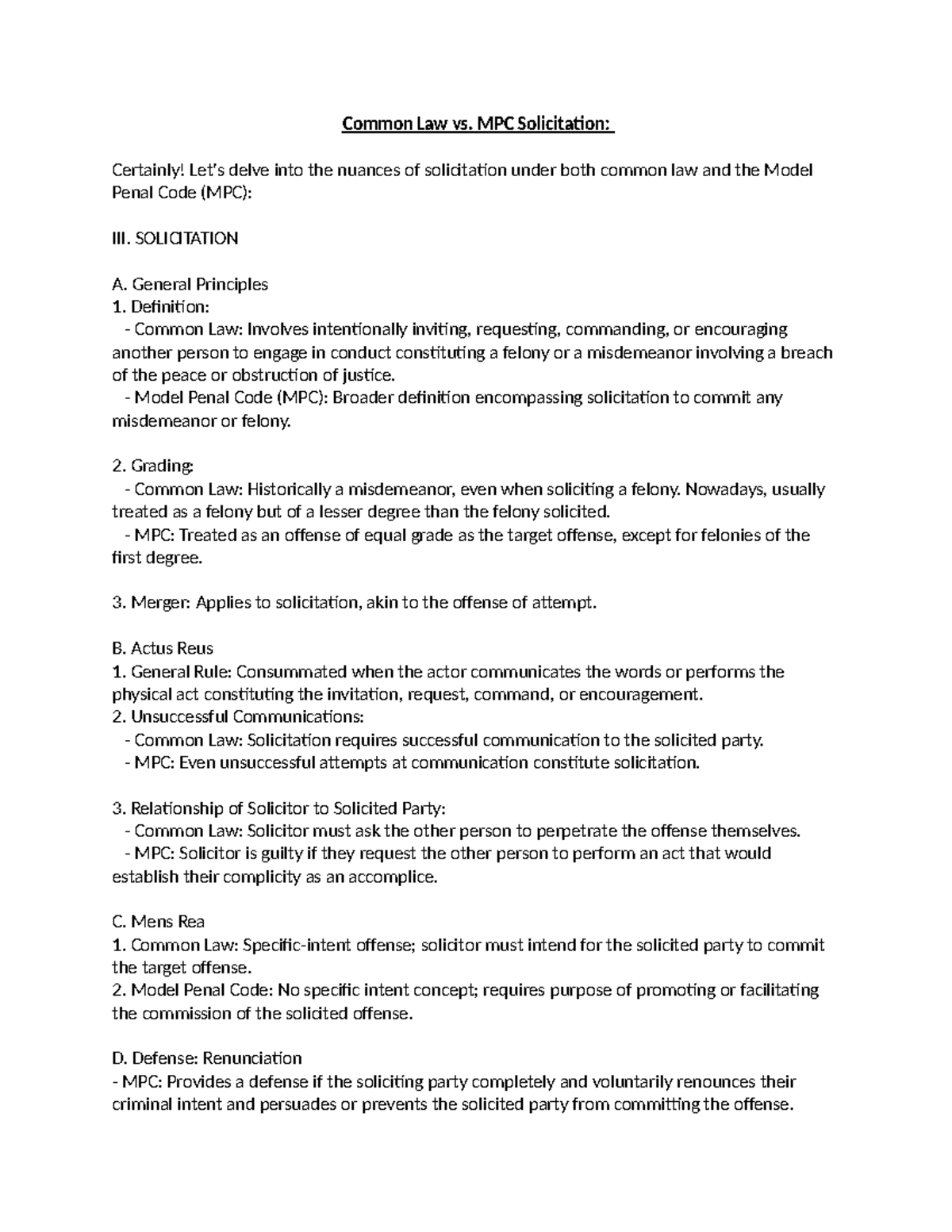 Common Law vs. MPC Solicitation:

Certainly! Let's delve into the nuances of solicitation under both common law and the Model Penal Code (MPC):

III. SOLICITATION

A. General Principles
1. Definition:
- Common Law: Involves intentionally inviting, requesting, commanding, or encouraging another person to engage in conduct constituting a felony or a misdemeanor involving a breach of the peace or obstruction of justice.
- Model Penal Code (MPC): Broader definition encompassing solicitation to commit any misdemeanor or felony.

2. Grading:
- Common Law: Historically a misdemeanor, even when soliciting a felony. Nowadays, usually treated as a felony but of a lesser degree than the felony solicited.
- MPC: Treated as an offense of equal grade as the target offense, except for felonies of the first degree.

3. Merger: Applies to solicitation, akin to the offense of attempt.

B. Actus Reus
1. General Rule: Consummated when the actor communicates the words or performs the physical act constituting the invitation, request, command, or encouragement.
2. Unsuccessful Communications:
- Common Law: Solicitation requires successful communication to the solicited party.
- MPC: Even unsuccessful attempts at communication constitute solicitation.

3. Relationship of Solicitor to Solicited Party:
- Common Law: Solicitor must ask the other person to perpetrate the offense themselves.
- MPC: Solicitor is guilty if they request the other person to perform an act that would establish their complicity as an accomplice.

C. Mens Rea
1. Common Law: Specific-intent offense; solicitor must intend for the solicited party to commit the target offense.
2. Model Penal Code: No specific intent concept; requires purpose of promoting or facilitating the commission of the solicited offense.

D. Defense: Renunciation
- MPC: Provides a defense if the soliciting party completely and voluntarily renounces their criminal intent and persuades or prevents the solicited party from committing the offense.